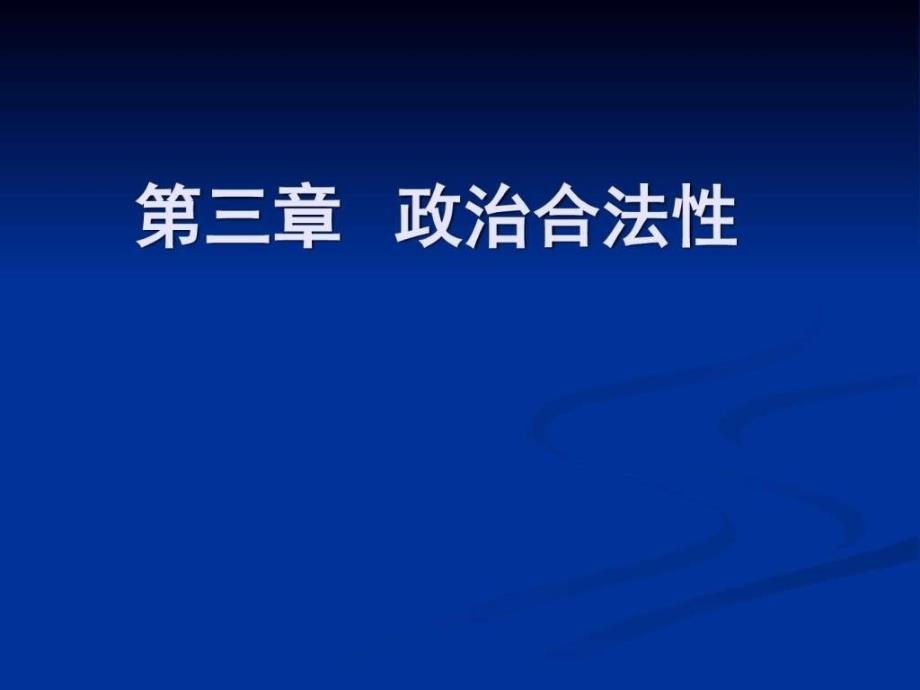 第三章　政治合法性